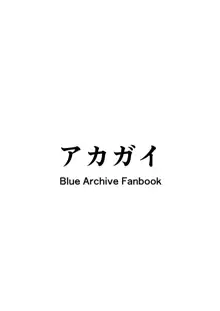 アカガイ

Blue Archive Fanbook